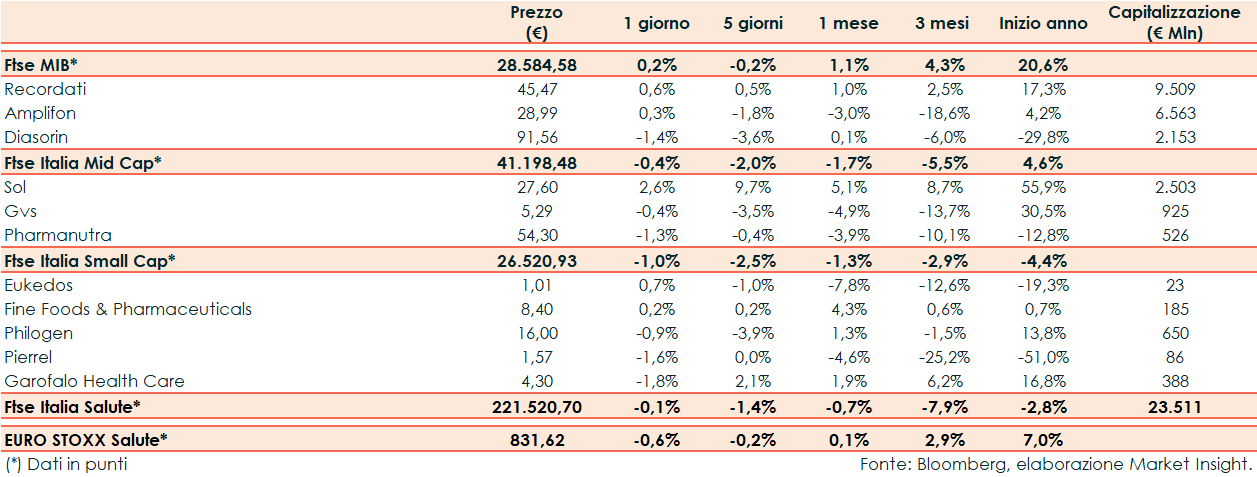 | | Prezzo (€) | 1 giorno | 5 giorni | 1 mese | 3 mesi | Inizio anno | Capitalizzazione (€ Mln) |
|---|---|---|---|---|---|---|---|
| Ftse MIB* | 28.584,58 | 0,2% | -0,2% | 1,1% | 4,3% | 20,6% | |
| Recordati | 45,47 | 0,6% | 0,5% | 1,0% | 2,5% | 17,3% | 9.509 |
| Amplifon | 28,99 | 0,3% | -1,8% | -3,0% | -18,6% | 4,2% | 6.563 |
| Diasorin | 91,56 | -1,4% | -3,6% | 0,1% | -6,0% | -29,8% | 2.153 |
| Ftse Italia Mid Cap* | 41.198,48 | -0,4% | -2,0% | -1,7% | -5,5% | 4,6% | |
| Sol | 27,60 | 2,6% | 9,7% | 5,1% | 8,7% | 55,9% | 2.503 |
| Gvs | 5,29 | -0,4% | -3,5% | -4,9% | -13,7% | 30,5% | 925 |
| Pharmanutra | 54,30 | -1,3% | -0,4% | -3,9% | -10,1% | -12,8% | 526 |
| Ftse Italia Small Cap* | 26.520,93 | -1,0% | -2,5% | -1,3% | -2,9% | -4,4% | |
| Eukedos | 1,01 | 0,7% | -1,0% | -7,8% | -12,6% | -19,3% | 23 |
| Fine Foods & Pharmaceuticals | 8,40 | 0,2% | 0,2% | 4,3% | 0,6% | 0,7% | 185 |
| Philogen | 16,00 | -0,9% | -3,9% | 1,3% | -1,5% | 13,8% | 650 |
| Pierrel | 1,57 | -1,6% | 0,0% | -4,6% | -25,2% | -51,0% | 86 |
| Garofalo Health Care | 4,30 | -1,8% | 2,1% | 1,9% | 6,2% | 16,8% | 388 |
| Ftse Italia Salute* | 221.520,70 | -0,1% | -1,4% | -0,7% | -7,9% | -2,8% | 23.511 |
| EURO STOXX Salute* | 831,62 | -0,6% | -0,2% | 0,1% | 2,9% | 7,0% | |

(*) Dati in punti

Fonte: Bloomberg, elaborazione Market Insight.